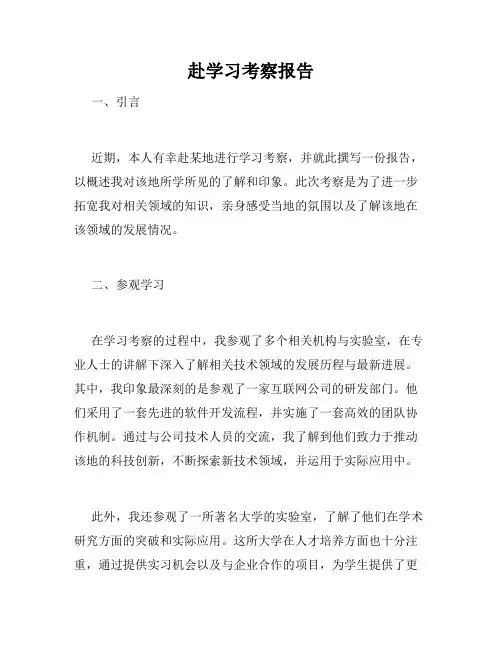 赴学习考察报告

一、引言

近期，本人有幸赴某地进行学习考察，并就此撰写一份报告，以概述我对该地所学所见的了解和印象。此次考察是为了进一步拓宽我对相关领域的知识，亲身感受当地的氛围以及了解该地在该领域的发展情况。

二、参观学习

在学习考察的过程中，我参观了多个相关机构与实验室，在专业人士的讲解下深入了解相关技术领域的发展历程与最新进展。其中，我印象最深刻的是参观了一家互联网公司的研发部门。他们采用了一套先进的软件开发流程，并实施了一套高效的团队协作机制。通过与公司技术人员的交流，我了解到他们致力于推动该地的科技创新，不断探索新技术领域，并运用于实际应用中。

此外，我还参观了一所著名大学的实验室，了解了他们在学术研究方面的突破和实际应用。这所大学在人才培养方面也十分注重，通过提供实习机会以及与企业合作的项目，为学生提供了更